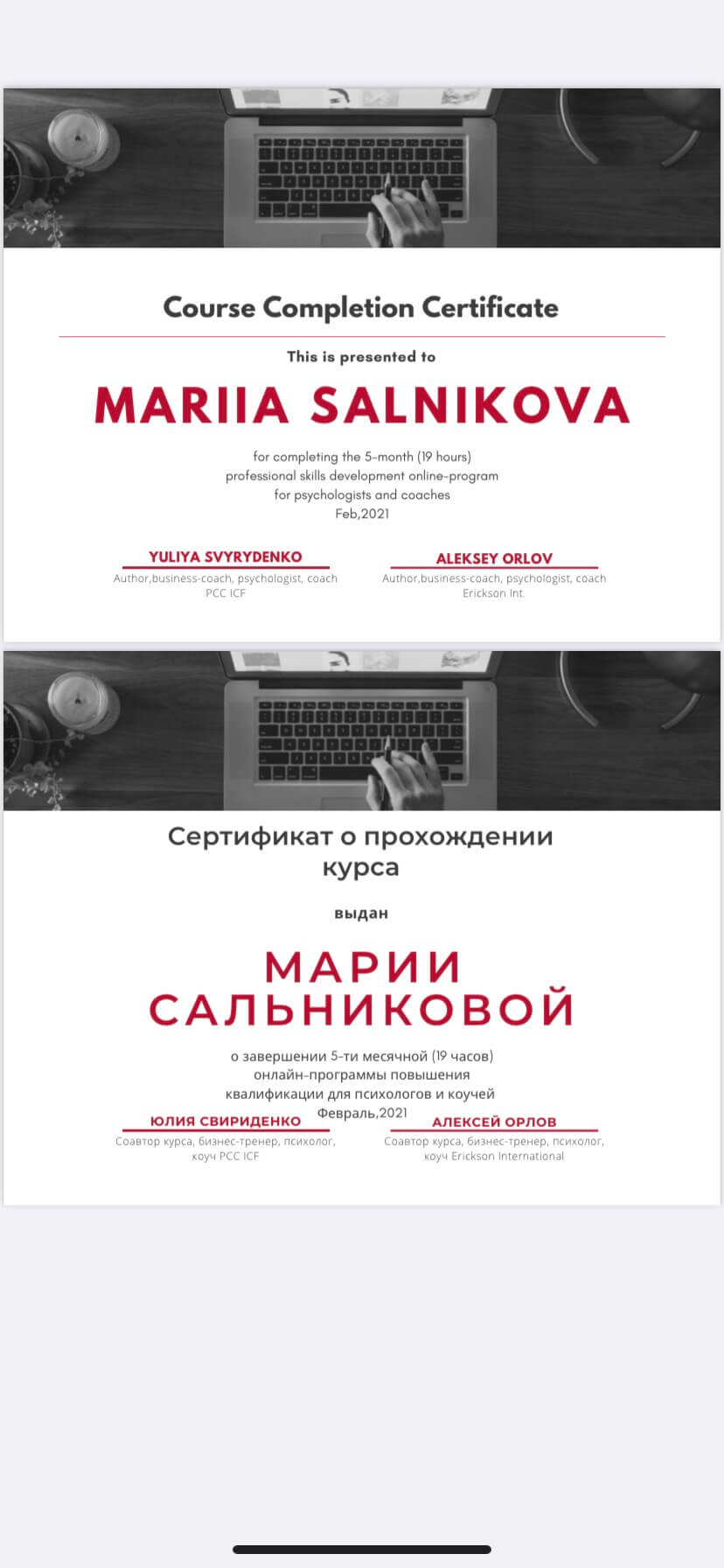 Course Completion Certificate

This is presented to

MARIIA SALNIKOVA

for completing the 5-month (19 hours) professional skills development online-program for psychologists and coaches
Feb,2021

YULIYA SVYRYDENKO
Author,business-coach, psychologist, coach PCC ICF

ALEKSEY ORLOV
Author,business-coach, psychologist, coach Erickson Int.

Сертификат о прохождении курса

выдан

МАРИИ САЛЬНИКОВОЙ

о завершении 5-ти месячной (19 часов) онлайн-программы повышения квалификации для психологов и коучей
Февраль,2021

ЮЛИЯ СВИРИДЕНКО
Соавтор курса, бизнес-тренер, психолог, коуч PCC ICF

АЛЕКСЕЙ ОРЛОВ
Соавтор курса, бизнес-тренер, психолог, коуч Erickson International